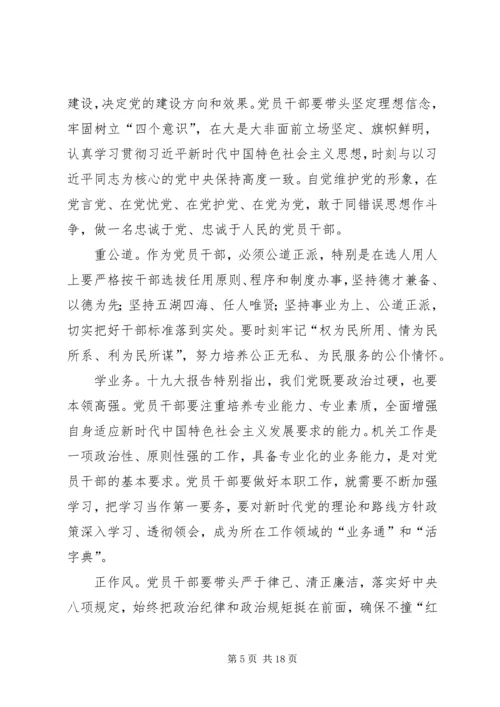 建设，决定党的建设方向和效果。党员干部要带头坚定理想信念，牢固树立“四个意识”，在大是大非面前立场坚定、旗帜鲜明，认真学习贯彻习近平新时代中国特色社会主义思想，时刻与以习近平同志为核心的党中央保持高度一致。自觉维护党的形象，在党言党、在党忧党、在党护党、在党为党，敢于同错误思想作斗争，做一名忠诚于党、忠诚于人民的党员干部。

重公道。作为党员干部，必须公道正派，特别是在选人用人上要严格按干部选拔任用原则、程序和制度办事，坚持德才兼备、以德为先；坚持五湖四海、任人唯贤；坚持事业为上、公道正派，切实把好干部标准落到实处。要时刻牢记“权为民所用、情为民所系、利为民所谋”，努力培养公正无私、为民服务的公仆情怀。

学业务。十九大报告特别指出，我们党既要政治过硬，也要本领高强。党员干部要注重培养专业能力、专业素质，全面增强自身适应新时代中国特色社会主义发展要求的能力。机关工作是一项政治性、原则性强的工作，具备专业化的业务能力，是对党员干部的基本要求。党员干部要做好本职工作，就需要不断加强学习，把学习当作第一要务，要对新时代党的理论和路线方针政策深入学习、透彻领会，成为所在工作领域的“业务通”和“活字典”。

正作风。党员干部要带头严于律己、清正廉洁，落实好中央八项规定，始终把政治纪律和政治规矩挺在前面，确保不撞“红

第 5 页 共 18 页